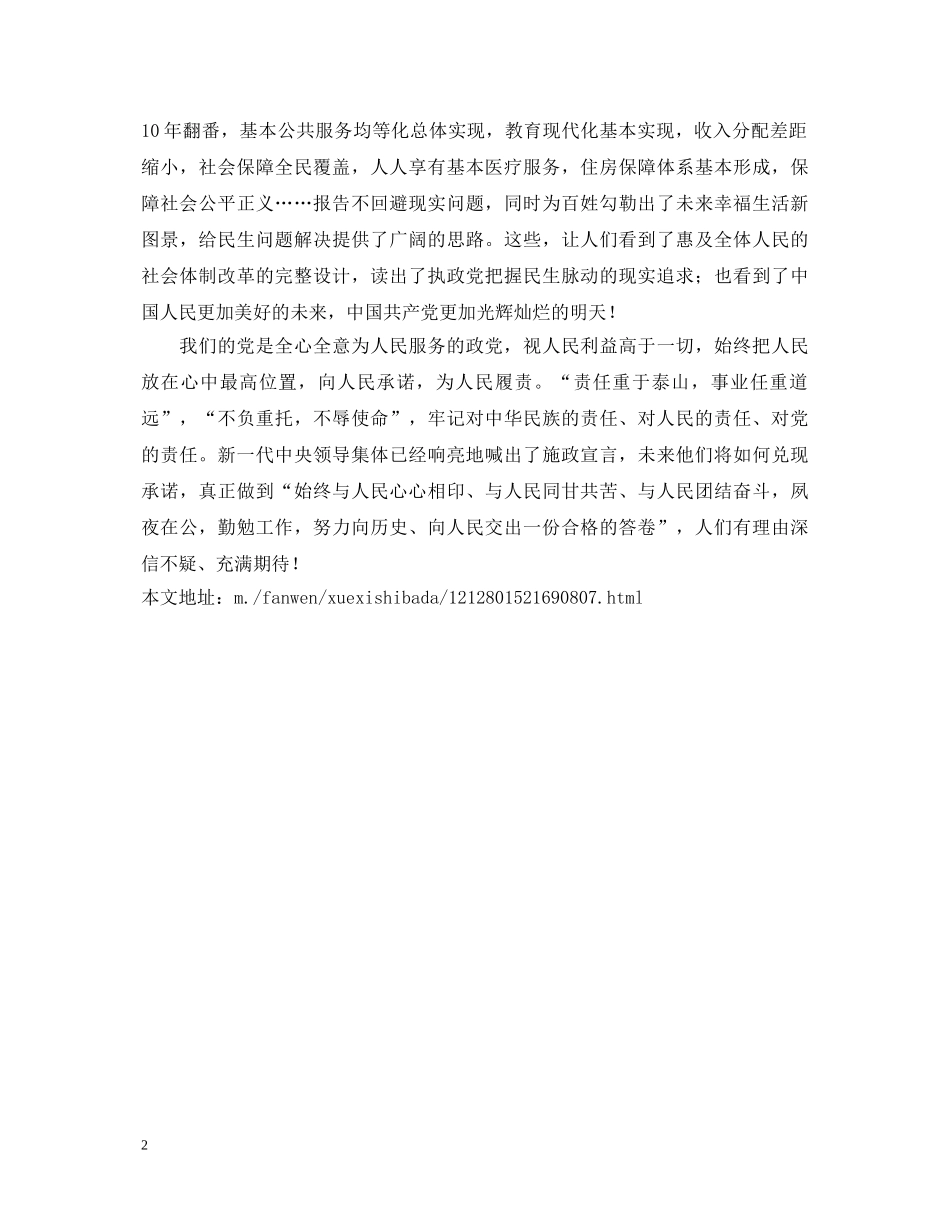 10年翻番，基本公共服务均等化总体实现，教育现代化基本实现，收入分配差距缩小，社会保障全民覆盖，人人享有基本医疗服务，住房保障体系基本形成，保障社会公平正义……报告不回避现实问题，同时为百姓勾勒出了未来幸福生活新图景，给民生问题解决提供了广阔的思路。这些，让人们看到了惠及全体人民的社会体制改革的完整设计，读出了执政党把握民生脉动的现实追求；也看到了中国人民更加美好的未来，中国共产党更加光辉灿烂的明天！

我们的党是全心全意为人民服务的政党，视人民利益高于一切，始终把人民放在心中最高位置，向人民承诺，为人民履责。“责任重于泰山，事业任重道远”，“不负重托，不辱使命”，牢记对中华民族的责任、对人民的责任、对党的责任。新一代中央领导集体已经响亮地喊出了施政宣言，未来他们将如何兑现承诺，真正做到“始终与人民心心相印、与人民同甘共苦、与人民团结奋斗，夙夜在公，勤勉工作，努力向历史、向人民交出一份合格的答卷”，人们有理由深信不疑、充满期待！
本文地址：m./fanwen/xuexishibada/1212801521690807.html

2